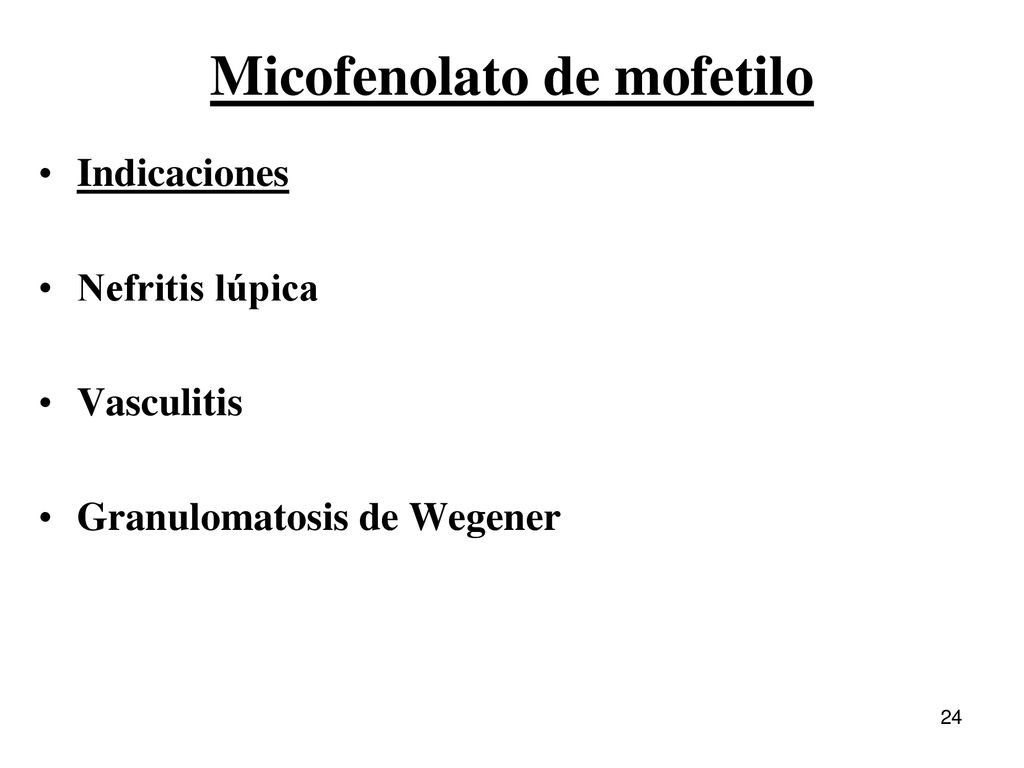 Micofenolato de mofetilo

• Indicaciones

• Nefritis lúpica

• Vasculitis

• Granulomatosis de Wegener

24